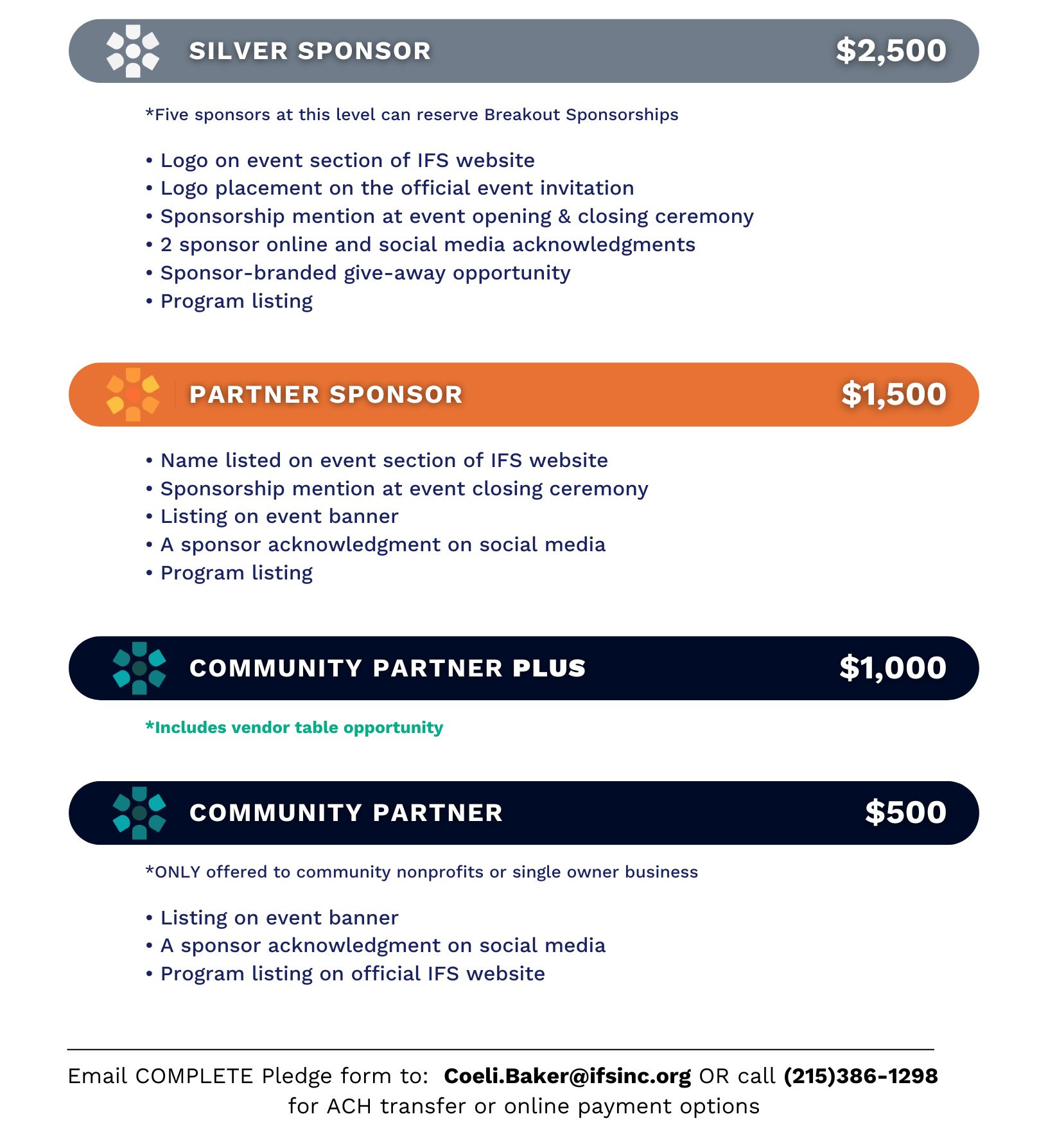 SILVER SPONSOR $2,500

*Five sponsors at this level can reserve Breakout Sponsorships

• Logo on event section of IFS website
• Logo placement on the official event invitation
• Sponsorship mention at event opening & closing ceremony
• 2 sponsor online and social media acknowledgments
• Sponsor-branded give-away opportunity
• Program listing

PARTNER SPONSOR $1,500

• Name listed on event section of IFS website
• Sponsorship mention at event closing ceremony
• Listing on event banner
• A sponsor acknowledgment on social media
• Program listing

COMMUNITY PARTNER PLUS $1,000

*Includes vendor table opportunity

COMMUNITY PARTNER $500

*ONLY offered to community nonprofits or single owner business

• Listing on event banner
• A sponsor acknowledgment on social media
• Program listing on official IFS website

Email COMPLETE Pledge form to: Coeli.Baker@ifsinc.org OR call (215)386-1298 for ACH transfer or online payment options